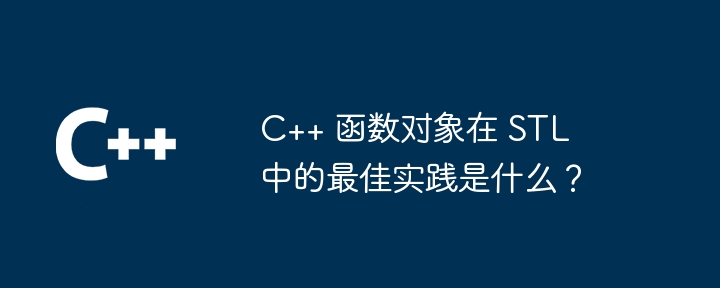 C++

C++ 函数对象在 STL 中的最佳实践是什么？